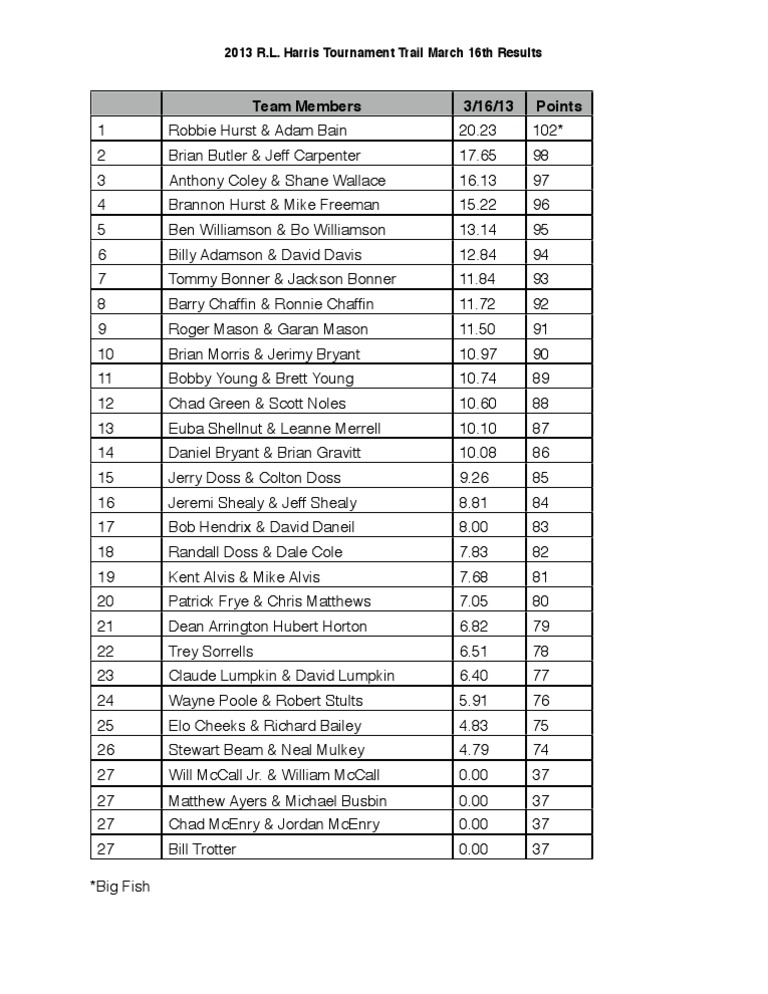 2013 R.L. Harris Tournament Trail March 16th Results

| | Team Members | 3/16/13 | Points |
|---|---|---|---|
| 1 | Robbie Hurst & Adam Bain | 20.23 | 102* |
| 2 | Brian Butler & Jeff Carpenter | 17.65 | 98 |
| 3 | Anthony Coley & Shane Wallace | 16.13 | 97 |
| 4 | Brannon Hurst & Mike Freeman | 15.22 | 96 |
| 5 | Ben Williamson & Bo Williamson | 13.14 | 95 |
| 6 | Billy Adamson & David Davis | 12.84 | 94 |
| 7 | Tommy Bonner & Jackson Bonner | 11.84 | 93 |
| 8 | Barry Chaffin & Ronnie Chaffin | 11.72 | 92 |
| 9 | Roger Mason & Garan Mason | 11.50 | 91 |
| 10 | Brian Morris & Jerimy Bryant | 10.97 | 90 |
| 11 | Bobby Young & Brett Young | 10.74 | 89 |
| 12 | Chad Green & Scott Noles | 10.60 | 88 |
| 13 | Euba Shellnut & Leanne Merrell | 10.10 | 87 |
| 14 | Daniel Bryant & Brian Gravitt | 10.08 | 86 |
| 15 | Jerry Doss & Colton Doss | 9.26 | 85 |
| 16 | Jeremi Shealy & Jeff Shealy | 8.81 | 84 |
| 17 | Bob Hendrix & David Daneil | 8.00 | 83 |
| 18 | Randall Doss & Dale Cole | 7.83 | 82 |
| 19 | Kent Alvis & Mike Alvis | 7.68 | 81 |
| 20 | Patrick Frye & Chris Matthews | 7.05 | 80 |
| 21 | Dean Arrington Hubert Horton | 6.82 | 79 |
| 22 | Trey Sorrells | 6.51 | 78 |
| 23 | Claude Lumpkin & David Lumpkin | 6.40 | 77 |
| 24 | Wayne Poole & Robert Stults | 5.91 | 76 |
| 25 | Elo Cheeks & Richard Bailey | 4.83 | 75 |
| 26 | Stewart Beam & Neal Mulkey | 4.79 | 74 |
| 27 | Will McCall Jr. & William McCall | 0.00 | 37 |
| 27 | Matthew Ayers & Michael Busbin | 0.00 | 37 |
| 27 | Chad McEnry & Jordan McEnry | 0.00 | 37 |
| 27 | Bill Trotter | 0.00 | 37 |

*Big Fish